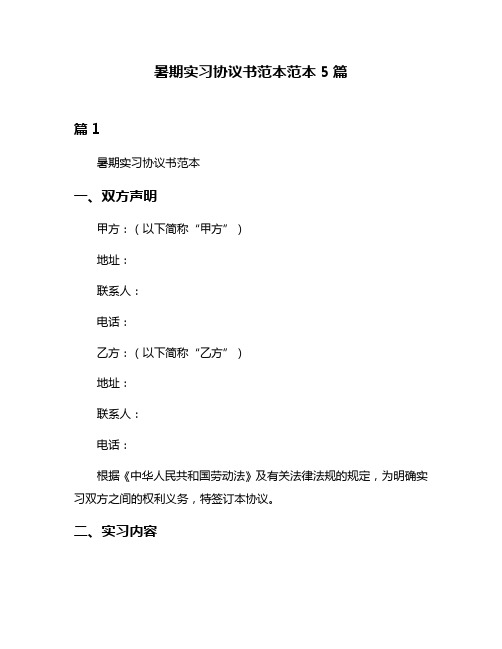 暑期实习协议书范本范本 5 篇

篇 1

暑期实习协议书范本

一、双方声明

甲方：（以下简称“甲方”）

地址：

联系人：

电话：

乙方：（以下简称“乙方”）

地址：

联系人：

电话：

根据《中华人民共和国劳动法》及有关法律法规的规定，为明确实习双方之间的权利义务，特签订本协议。

二、实习内容